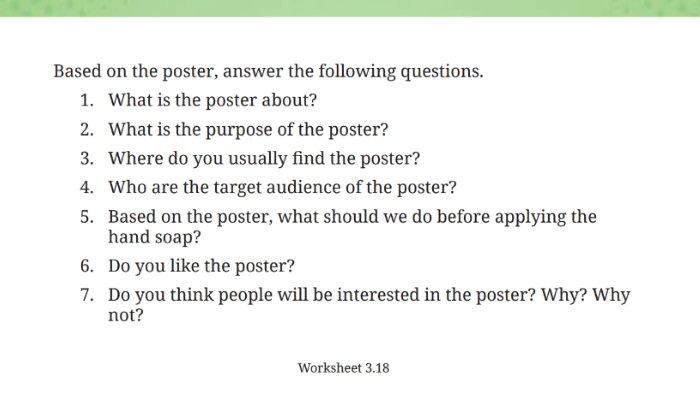 Based on the poster, answer the following questions.

1. What is the poster about?
2. What is the purpose of the poster?
3. Where do you usually find the poster?
4. Who are the target audience of the poster?
5. Based on the poster, what should we do before applying the hand soap?
6. Do you like the poster?
7. Do you think people will be interested in the poster? Why? Why not?

Worksheet 3.18